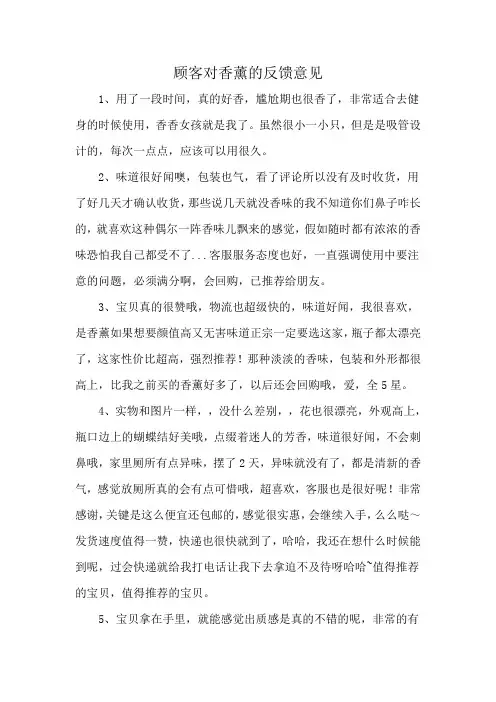 顾客对香薰的反馈意见

1、用了一段时间，真的好香，尴尬期也很香了，非常适合去健身的时候使用，香香女孩就是我了。虽然很小一小只，但是是吸管设计的，每次一点点，应该可以用很久。

2、味道很好闻噢，包装也气，看了评论所以没有及时收货，用了好几天才确认收货，那些说几天就没香味的我不知道你们鼻子咋长的，就喜欢这种偶尔一阵香味儿飘来的感觉，假如随时都有浓浓的香味恐怕我自己都受不了...客服服务态度也好，一直强调使用中要注意的问题，必须满分啊，会回购，已推荐给朋友。

3、宝贝真的很赞哦，物流也超级快的，味道好闻，我很喜欢，是香薰如果想要颜值高又无害味道正宗一定要选这家，瓶子都太漂亮了，这家性价比超高，强烈推荐！那种淡淡的香味，包装和外形都很高上，比我之前买的香薰好多了，以后还会回购哦，爱，全5星。

4、实物和图片一样，，没什么差别，，花也很漂亮，外观高上，瓶口边上的蝴蝶结好美哦，点缀着迷人的芳香，味道很好闻，不会刺鼻哦，家里厕所有点异味，摆了2天，异味就没有了，都是清新的香气，感觉放厕所真的会有点可惜哦，超喜欢，客服也是很好呢！非常感谢，关键是这么便宜还包邮的，感觉很实惠，会继续入手，么么哒~发货速度值得一赞，快递也很快就到了，哈哈，我还在想什么时候能到呢，过会快递就给我打电话让我下去拿迫不及待呀哈哈~值得推荐的宝贝，值得推荐的宝贝。

5、宝贝拿在手里，就能感觉出质感是真的不错的呢，非常的有